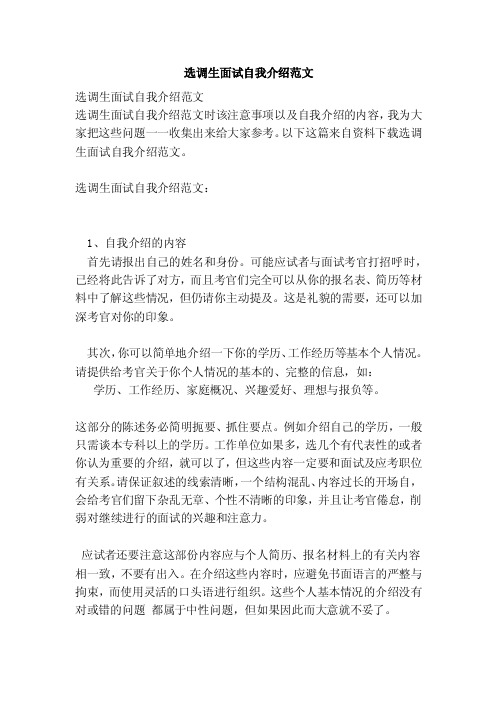 选调生面试自我介绍范文

选调生面试自我介绍范文
选调生面试自我介绍范文时该注意事项以及自我介绍的内容，我为大家把这些问题一一收集出来给大家参考。以下这篇来自资料下载选调生面试自我介绍范文。

选调生面试自我介绍范文：

1、自我介绍的内容
首先请报出自己的姓名和身份。可能应试者与面试考官打招呼时，已经将此告诉了对方，而且考官们完全可以从你的报名表、简历等材料中了解这些情况，但仍请你主动提及。这是礼貌的需要，还可以加深考官对你的印象。

其次，你可以简单地介绍一下你的学历、工作经历等基本个人情况。请提供给考官关于你个人情况的基本的、完整的信息，如：
学历、工作经历、家庭概况、兴趣爱好、理想与报负等。

这部分的陈述务必简明扼要、抓住要点。例如介绍自己的学历，一般只需谈本专科以上的学历。工作单位如果多，选几个有代表性的或者你认为重要的介绍，就可以了，但这些内容一定要和面试及应考职位有关系。请保证叙述的线索清晰，一个结构混乱、内容过长的开场白，会给考官们留下杂乱无章、个性不清晰的印象，并且让考官倦怠，削弱对继续进行的面试的兴趣和注意力。

应试者还要注意这部份内容应与个人简历、报名材料上的有关内容相一致，不要有出入。在介绍这些内容时，应避免书面语言的严整与拘束，而使用灵活的口头语进行组织。这些个人基本情况的介绍没有对或错的问题 都属于中性问题，但如果因此而大意就不妥了。